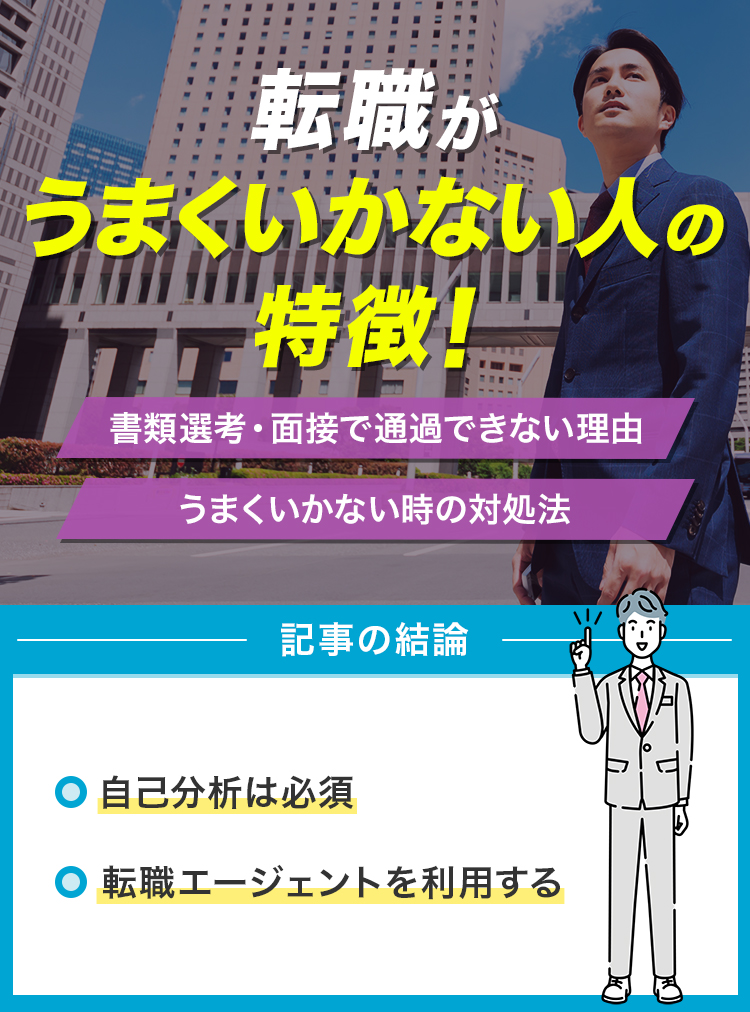 転職が
うまくいかない人の
特徴!

書類選考・面接で通過できない理由

うまくいかない時の対処法

記事の結論

自己分析は必須

転職エージェントを利用する